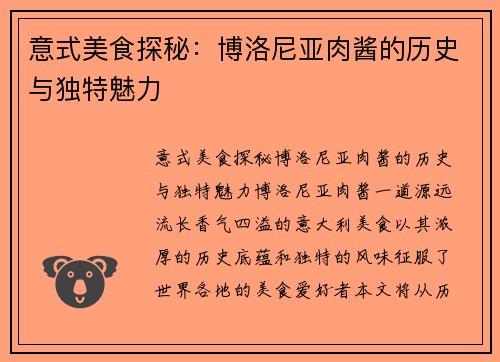 意式美食探秘：博洛尼亚肉酱的历史与独特魅力

意式美食探秘博洛尼亚肉酱的历史与独特魅力博洛尼亚肉酱一道源远流长香气四溢的意大利美食以其浓厚的历史底蕴和独特的风味征服了世界各地的美食爱好者本文将从历